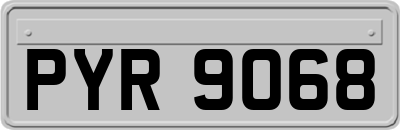 PYR 9068